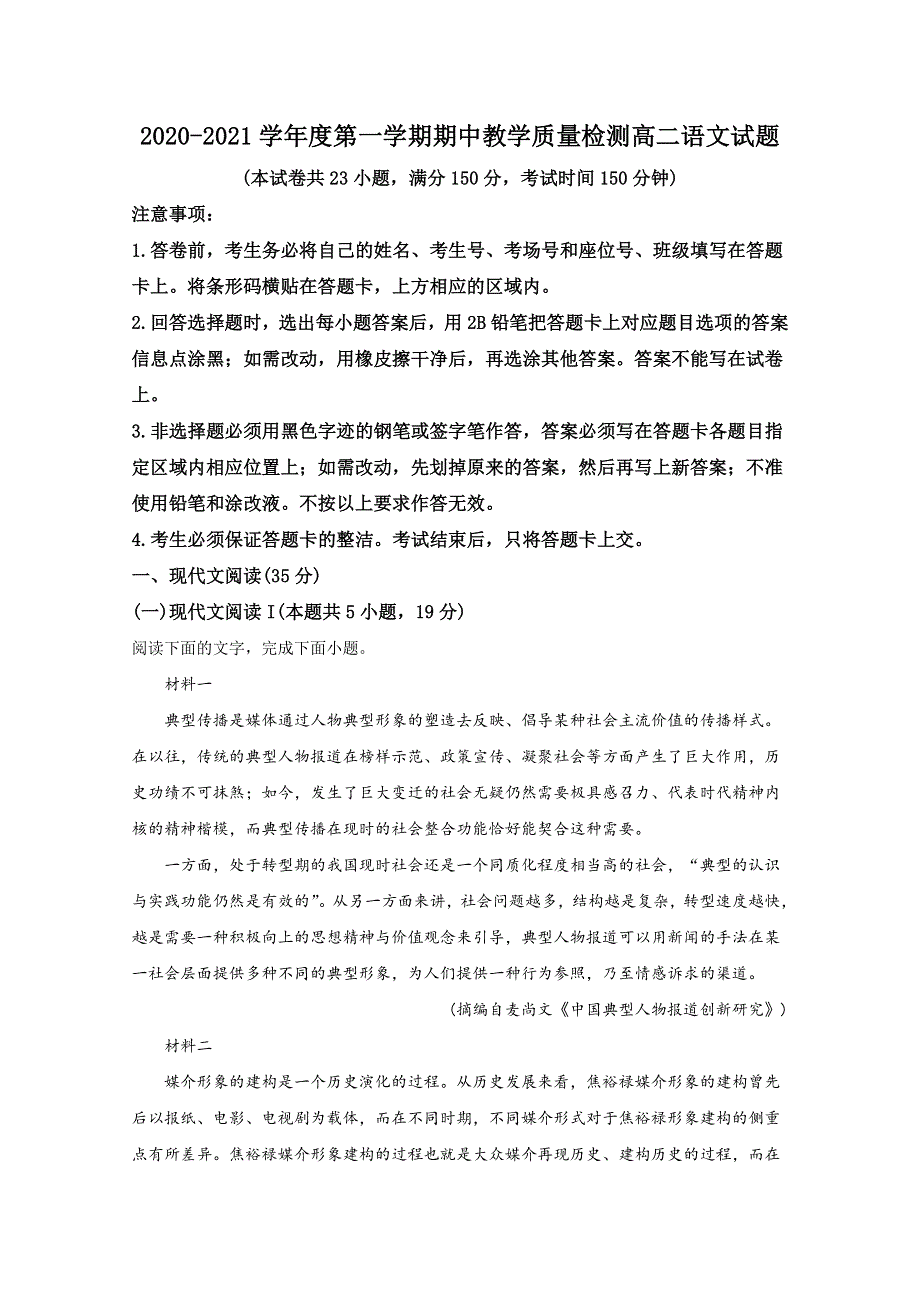 2020-2021 学年度第一学期期中教学质量检测高二语文试题

(本试卷共 23 小题，满分 150 分，考试时间 150 分钟)

注意事项：

1.答卷前，考生务必将自己的姓名、考生号、考场号和座位号、班级填写在答题卡上。将条形码横贴在答题卡，上方相应的区域内。

2.回答选择题时，选出每小题答案后，用 2B 铅笔把答题卡上对应题目选项的答案信息点涂黑；如需改动，用橡皮擦干净后，再选涂其他答案。答案不能写在试卷上。

3.非选择题必须用黑色字迹的钢笔或签字笔作答，答案必须写在答题卡各题目指定区域内相应位置上；如需改动，先划掉原来的答案，然后再写上新答案；不准使用铅笔和涂改液。不按以上要求作答无效。

4.考生必须保证答题卡的整洁。考试结束后，只将答题卡上交。

一、现代文阅读(35 分)

(一)现代文阅读 I(本题共 5 小题，19 分)

阅读下面的文字，完成下面小题。

材料一

典型传播是媒体通过人物典型形象的塑造去反映、倡导某种社会主流价值的传播样式。在以往，传统的典型人物报道在榜样示范、政策宣传、凝聚社会等方面产生了巨大作用，历史功绩不可抹煞；如今，发生了巨大变迁的社会无疑仍然需要极具感召力、代表时代精神内核的精神楷模，而典型传播在现时的社会整合功能恰好能契合这种需要。

一方面，处于转型期的我国现时社会还是一个同质化程度相当高的社会，“典型的认识与实践功能仍然是有效的”。从另一方面来讲，社会问题越多，结构越是复杂，转型速度越快，越是需要一种积极向上的思想精神与价值观念来引导，典型人物报道可以用新闻的手法在某一社会层面提供多种不同的典型形象，为人们提供一种行为参照，乃至情感诉求的渠道。

(摘编自麦尚文《中国典型人物报道创新研究》)

材料二

媒介形象的建构是一个历史演化的过程。从历史发展来看，焦裕禄媒介形象的建构曾先后以报纸、电影、电视剧为载体，而在不同时期，不同媒介形式对于焦裕禄形象建构的侧重点有所差异。焦裕禄媒介形象建构的过程也就是大众媒介再现历史、建构历史的过程，而在